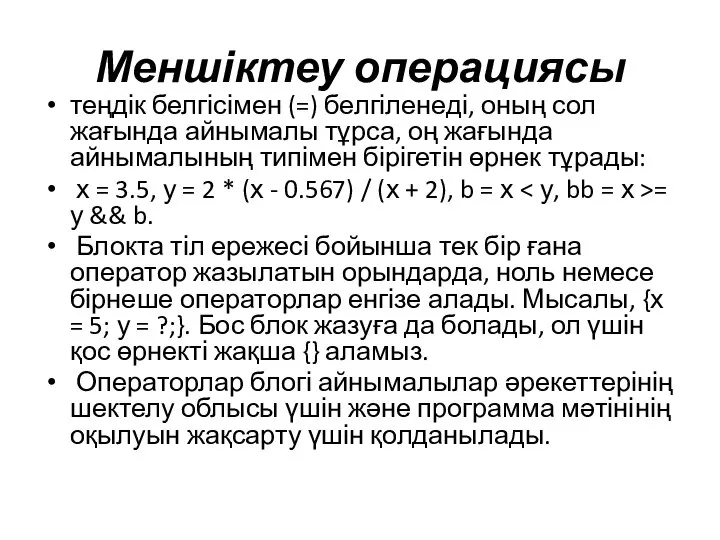 Меншіктеу операциясы

• теңдік белгісімен (=) белгіленеді, оның сол жағында айнымалы тұрса, оң жағында айнымалының типімен бірігетін өрнек тұрады:

• x = 3.5, y = 2 * (x - 0.567) / (x + 2), b = x < y, bb = x >= y && b.

• Блокта тіл ережесі бойынша тек бір ғана оператор жазылатын орындарда, ноль немесе бірнеше операторлар енгізе алады. Мысалы, {x = 5; y = ?;}. Бос блок жазуға да болады, ол үшін қос өрнекті жақша {} аламыз.

• Операторлар блогі айнымалылар әрекеттерінің шектелу облысы үшін және программа мәтінінің оқылуын жақсарту үшін қолданылады.